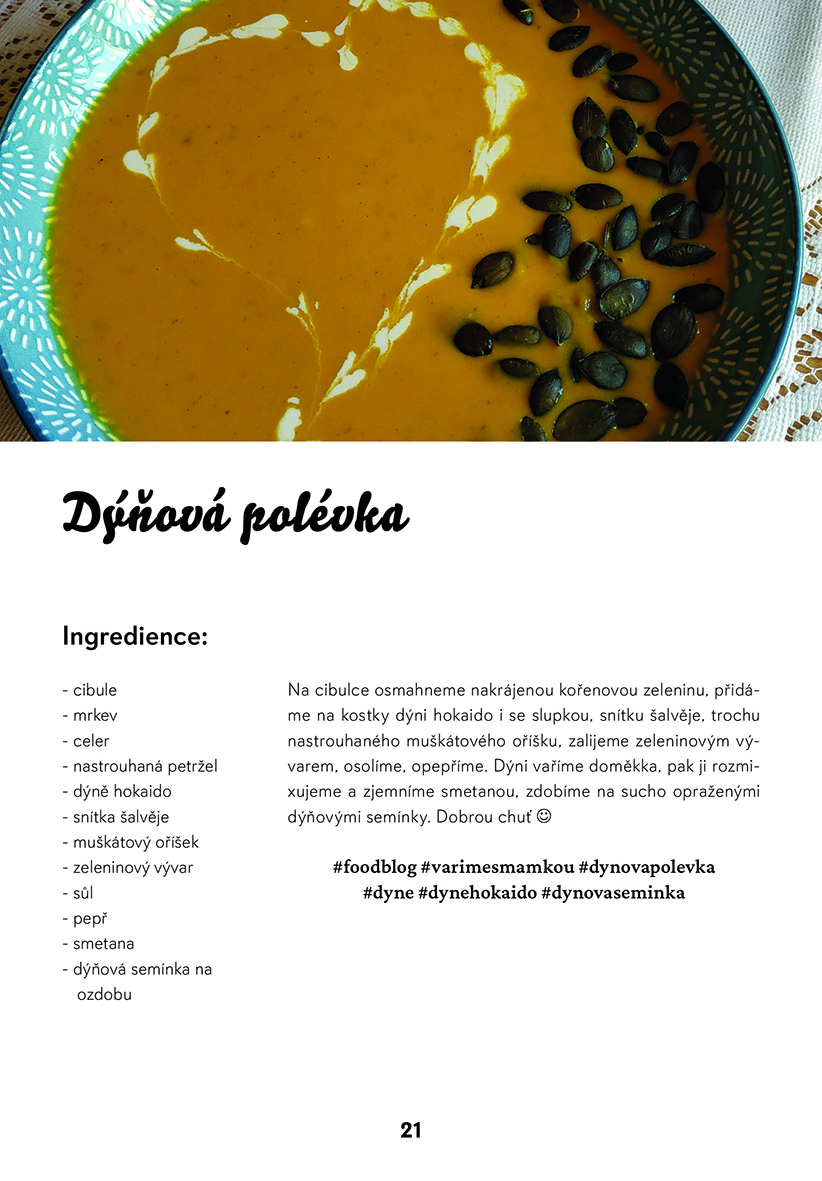 Dýňová polévka

Ingredience:

- cibule
- mrkev
- celer
- nastrouhaná petržel
- dýně hokaido
- snítka šalvěje
- muškátový oříšek
- zeleninový vývar
- sůl
- pepř
- smetana
- dýňová semínka na ozdobu

Na cibulce osmahneme nakrájenou kořenovou zeleninu, přidáme na kostky dýni hokaido i se slupkou, snítku šalvěje, trochu nastrouhaného muškátového oříšku, zalijeme zeleninovým vývarem, osolíme, opepříme. Dýni vaříme doměkka, pak ji rozmixujeme a zjemníme smetanou, zdobíme na sucho opraženými dýňovými semínky. Dobrou chuť ☺

#foodblog #varimesmamkou #dynovapolevka #dyne #dynehokaido #dynovaseminka

21